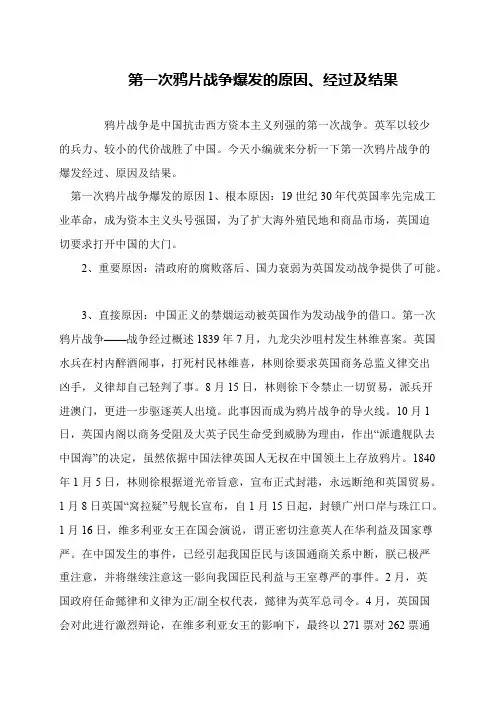 第一次鸦片战争爆发的原因、经过及结果

鸦片战争是中国抗击西方资本主义列强的第一次战争。英军以较少的兵力、较小的代价战胜了中国。今天小编就来分析一下第一次鸦片战争的爆发经过、原因及结果。

第一次鸦片战争爆发的原因 1、根本原因：19 世纪 30 年代英国率先完成工业革命，成为资本主义头号强国，为了扩大海外殖民地和商品市场，英国迫切要求打开中国的大门。

2、重要原因：清政府的腐败落后、国力衰弱为英国发动战争提供了可能。

3、直接原因：中国正义的禁烟运动被英国作为发动战争的借口。第一次鸦片战争——战争经过概述 1839 年 7 月，九龙尖沙咀村发生林维喜案。英国水兵在村内醉酒闹事，打死村民林维喜，林则徐要求英国商务总监义律交出凶手，义律却自己轻判了事。8 月 15 日，林则徐下令禁止一切贸易，派兵开进澳门，更进一步驱逐英人出境。此事因而成为鸦片战争的导火线。10 月 1 日，英国内阁以商务受阻及大英子民生命受到威胁为理由，作出“派遣舰队去中国海”的决定，虽然依据中国法律英国人无权在中国领土上存放鸦片。1840 年 1 月 5 日，林则徐根据道光帝旨意，宣布正式封港，永远断绝和英国贸易。1 月 8 日英国“窝拉疑”号舰长宣布，自 1 月 15 日起，封锁广州口岸与珠江口。1 月 16 日，维多利亚女王在国会演说，谓正密切注意英人在华利益及国家尊严。在中国发生的事件，已经引起我国臣民与该国通商关系中断，朕已极严重注意，并将继续注意这一影向我国臣民利益与王室尊严的事件。2 月，英国政府任命懿律和义律为正/副全权代表，懿律为英军总司令。4 月，英国国会对此进行激烈辩论，在维多利亚女王的影响下，最终以 271 票对 262 票通